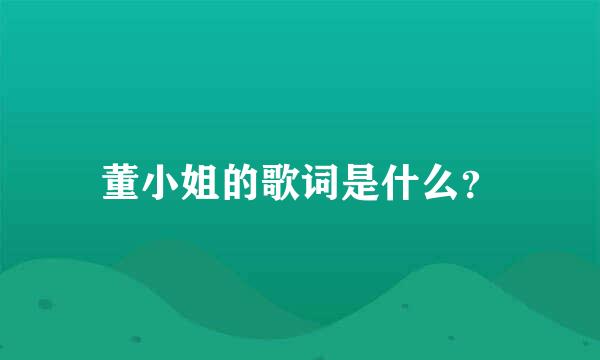 董小姐的歌词是什么?